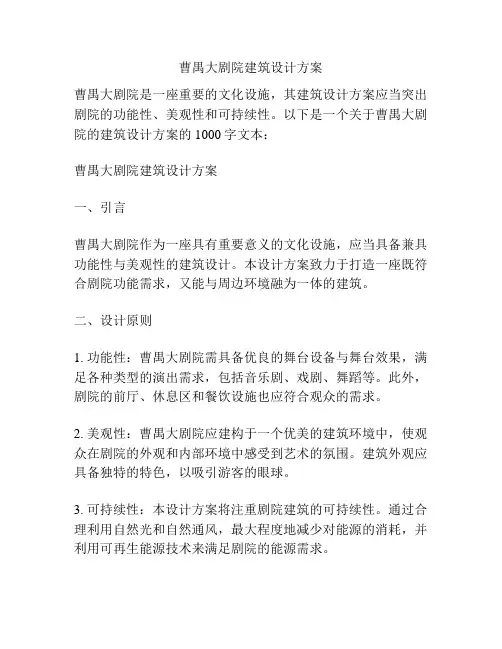 曹禺大剧院建筑设计方案

曹禺大剧院是一座重要的文化设施，其建筑设计方案应当突出剧院的功能性、美观性和可持续性。以下是一个关于曹禺大剧院的建筑设计方案的 1000 字文本：

曹禺大剧院建筑设计方案

一、引言

曹禺大剧院作为一座具有重要意义的文化设施，应当具备兼具功能性与美观性的建筑设计。本设计方案致力于打造一座既符合剧院功能需求，又能与周边环境融为一体的建筑。

二、设计原则

1. 功能性：曹禺大剧院需具备优良的舞台设备与舞台效果，满足各种类型的演出需求，包括音乐剧、戏剧、舞蹈等。此外，剧院的前厅、休息区和餐饮设施也应符合观众的需求。

2. 美观性：曹禺大剧院应建构于一个优美的建筑环境中，使观众在剧院的外观和内部环境中感受到艺术的氛围。建筑外观应具备独特的特色，以吸引游客的眼球。

3. 可持续性：本设计方案将注重剧院建筑的可持续性。通过合理利用自然光和自然通风，最大程度地减少对能源的消耗，并利用可再生能源技术来满足剧院的能源需求。